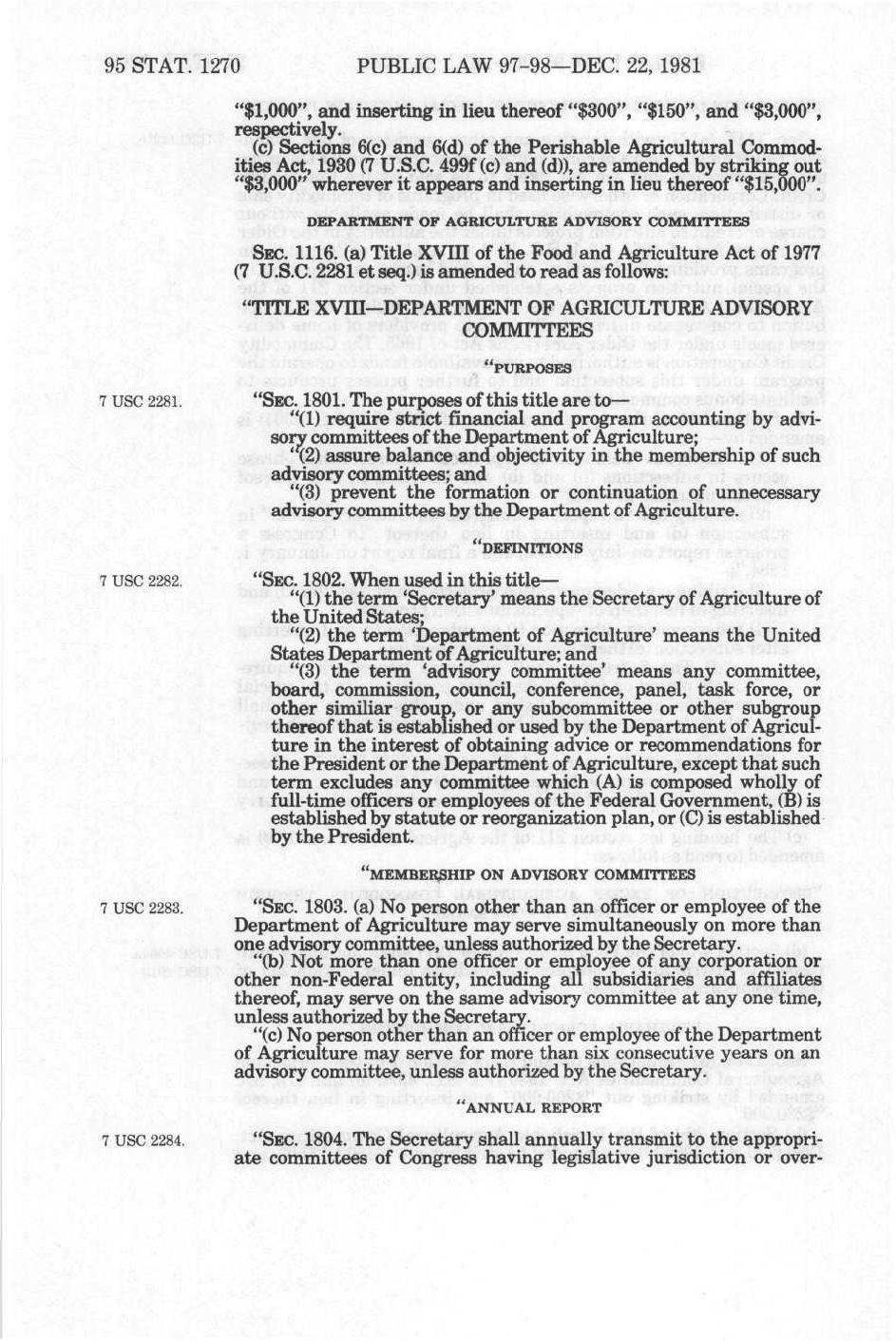 95 STAT. 1270 PUBLIC LAW 97-98—DEC. 22, 1981

"$1,000", and inserting in lieu thereof "$300", "$150", and "$3,000", respectively.

(c) Sections 6(c) and 6(d) of the Perishable Agricultural Commodities Act, 1930 (7 U.S.C. 499f (c) and (d)), are amended by striking out "$3,000" wherever it appears and inserting in lieu thereof "$15,000".

DEPARTMENT OF AGRICULTURE ADVISORY COMMITTEES

SEC. 1116. (a) Title XVIII of the Food and Agriculture Act of 1977 (7 U.S.C. 2281 et seq.) is amended to read as follows:

"TITLE XVIII—DEPARTMENT OF AGRICULTURE ADVISORY COMMITTEES

"PURPOSES

7 USC 2281.

"SEC. 1801. The purposes of this title are to—

"(1) require strict financial and program accounting by advisory committees of the Department of Agriculture;

"(2) assure balance and objectivity in the membership of such advisory committees; and

"(3) prevent the formation or continuation of unnecessary advisory committees by the Department of Agriculture.

"DEFINITIONS

7 USC 2282.

"SEC. 1802. When used in this title—

"(1) the term 'Secretary' means the Secretary of Agriculture of the United States;

"(2) the term 'Department of Agriculture' means the United States Department of Agriculture; and

"(3) the term 'advisory committee' means any committee, board, commission, council, conference, panel, task force, or other similiar group, or any subcommittee or other subgroup thereof that is established or used by the Department of Agriculture in the interest of obtaining advice or recommendations for the President or the Department of Agriculture, except that such term excludes any committee which (A) is composed wholly of full-time officers or employees of the Federal Government, (B) is established by statute or reorganization plan, or (C) is established by the President.

"MEMBERSHIP ON ADVISORY COMMITTEES

7 USC 2283.

"SEC. 1803. (a) No person other than an officer or employee of the Department of Agriculture may serve simultaneously on more than one advisory committee, unless authorized by the Secretary.

"(b) Not more than one officer or employee of any corporation or other non-Federal entity, including all subsidiaries and affiliates thereof, may serve on the same advisory committee at any one time, unless authorized by the Secretary.

"(c) No person other than an officer or employee of the Department of Agriculture may serve for more than six consecutive years on an advisory committee, unless authorized by the Secretary.

"ANNUAL REPORT

7 USC 2284.

"SEC. 1804. The Secretary shall annually transmit to the appropriate committees of Congress having legislative jurisdiction or over-